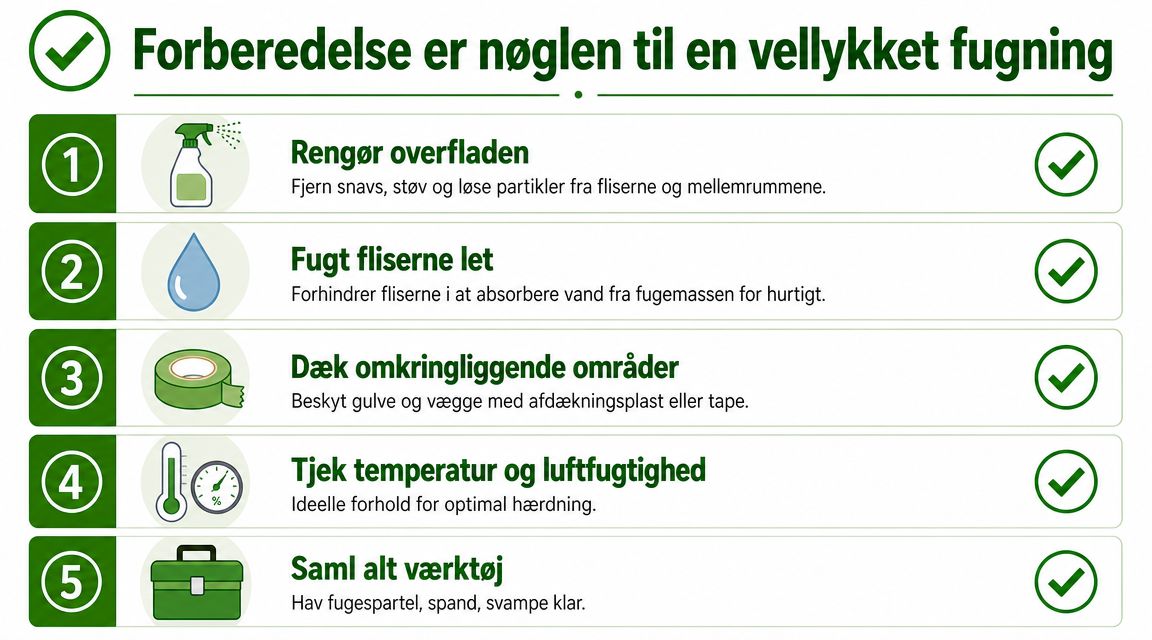 Forberedelse er nøglen til en vellykket fugning

1
Rengør overfladen
Fjern snavs, støv og løse partikler fra fliserne og mellemrummene.

2
Fugt fliserne let
Forhindrer fliserne i at absorbere vand fra fugemassen for hurtigt.

3
Dæk omkringliggende områder
Beskyt gulve og vægge med afdækningsplast eller tape.

4
%
Tjek temperatur og luftfugtighed
Ideelle forhold for optimal hærdning.

5
Saml alt værktøj
Hav fugespartel, spand, svampe klar.